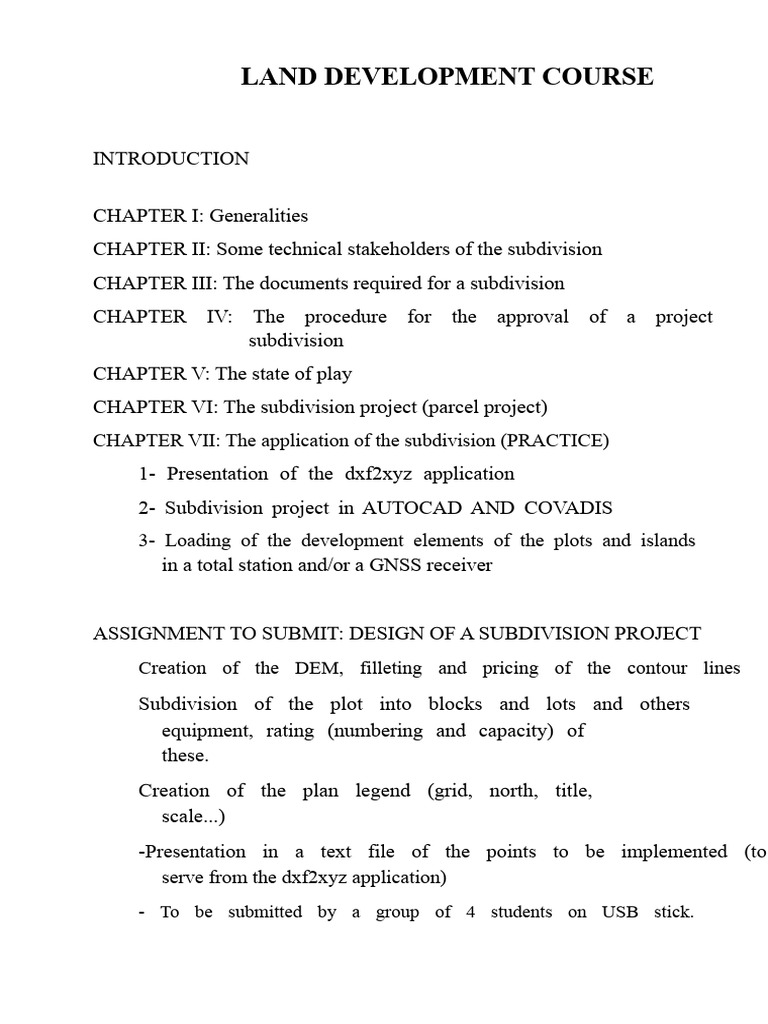 LAND DEVELOPMENT COURSE

INTRODUCTION

CHAPTER I: Generalities

CHAPTER II: Some technical stakeholders of the subdivision

CHAPTER III: The documents required for a subdivision

CHAPTER IV: The procedure for the approval of a project subdivision

CHAPTER V: The state of play

CHAPTER VI: The subdivision project (parcel project)

CHAPTER VII: The application of the subdivision (PRACTICE)

1- Presentation of the dxf2xyz application

2- Subdivision project in AUTOCAD AND COVADIS

3- Loading of the development elements of the plots and islands in a total station and/or a GNSS receiver

ASSIGNMENT TO SUBMIT: DESIGN OF A SUBDIVISION PROJECT

Creation of the DEM, filleting and pricing of the contour lines

Subdivision of the plot into blocks and lots and others equipment, rating (numbering and capacity) of these.

Creation of the plan legend (grid, north, title, scale...)

-Presentation in a text file of the points to be implemented (to serve from the dxf2xyz application)

- To be submitted by a group of 4 students on USB stick.